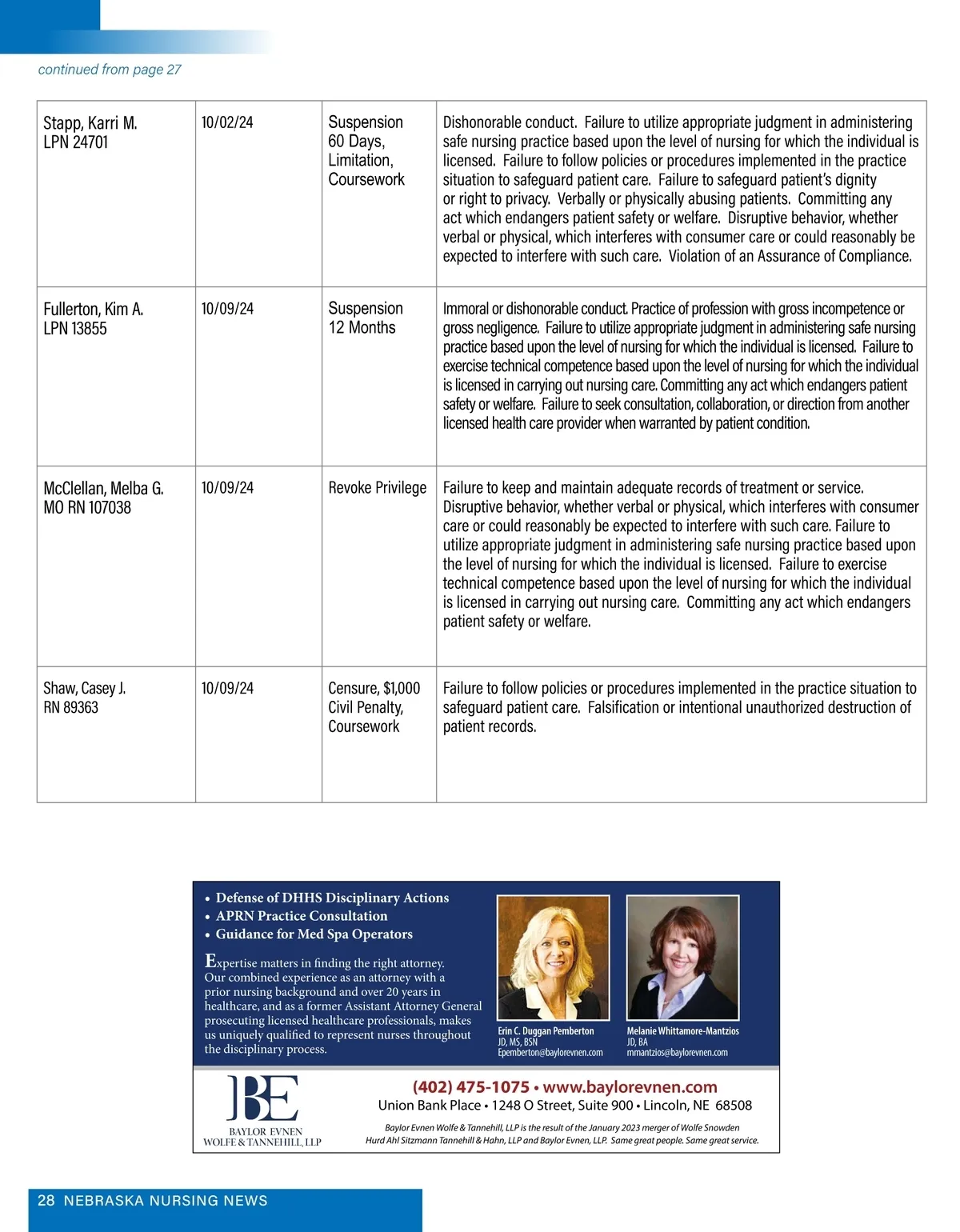 continued from page 27

| | | | |
|---|---|---|---|
| Stapp, Karri M. LPN 24701 | 10/02/24 | Suspension 60 Days, Limitation, Coursework | Dishonorable conduct. Failure to utilize appropriate judgment in administering safe nursing practice based upon the level of nursing for which the individual is licensed. Failure to follow policies or procedures implemented in the practice situation to safeguard patient care. Failure to safeguard patient's dignity or right to privacy. Verbally or physically abusing patients. Committing any act which endangers patient safety or welfare. Disruptive behavior, whether verbal or physical, which interferes with consumer care or could reasonably be expected to interfere with such care. Violation of an Assurance of Compliance. |
| Fullerton, Kim A. LPN 13855 | 10/09/24 | Suspension 12 Months | Immoral or dishonorable conduct. Practice of profession with gross incompetence or gross negligence. Failure to utilize appropriate judgment in administering safe nursing practice based upon the level of nursing for which the individual is licensed. Failure to exercise technical competence based upon the level of nursing for which the individual is licensed in carrying out nursing care. Committing any act which endangers patient safety or welfare. Failure to seek consultation, collaboration, or direction from another licensed health care provider when warranted by patient condition. |
| McClellan, Melba G. MO RN 107038 | 10/09/24 | Revoke Privilege | Failure to keep and maintain adequate records of treatment or service. Disruptive behavior, whether verbal or physical, which interferes with consumer care or could reasonably be expected to interfere with such care. Failure to utilize appropriate judgment in administering safe nursing practice based upon the level of nursing for which the individual is licensed. Failure to exercise technical competence based upon the level of nursing for which the individual is licensed in carrying out nursing care. Committing any act which endangers patient safety or welfare. |
| Shaw, Casey J. RN 89363 | 10/09/24 | Censure, $1,000 Civil Penalty, Coursework | Failure to follow policies or procedures implemented in the practice situation to safeguard patient care. Falsification or intentional unauthorized destruction of patient records. |

• Defense of DHHS Disciplinary Actions
• APRN Practice Consultation
• Guidance for Med Spa Operators

Expertise matters in finding the right attorney. Our combined experience as an attorney with a prior nursing background and over 20 years in healthcare, and as a former Assistant Attorney General prosecuting licensed healthcare professionals, makes us uniquely qualified to represent nurses throughout the disciplinary process.

Erin C. Duggan Pemberton
JD, MS, BSN
Epemberton@baylorevnen.com

Melanie Whittamore-Mantzios
JD, BA
mmantzios@baylorevnen.com

BE
BAYLOR EVNEN
WOLFE & TANNEHILL, LLP

(402) 475-1075 • www.baylorevnen.com
Union Bank Place • 1248 O Street, Suite 900 • Lincoln, NE 68508

Baylor Evnen Wolfe & Tannehill, LLP is the result of the January 2023 merger of Wolfe Snowden Hurd Ahl Sitzmann Tannehill & Hahn, LLP and Baylor Evnen, LLP. Same great people. Same great service.

28 NEBRASKA NURSING NEWS